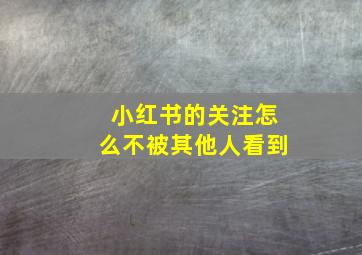 小红书的关注怎么不被其他人看到